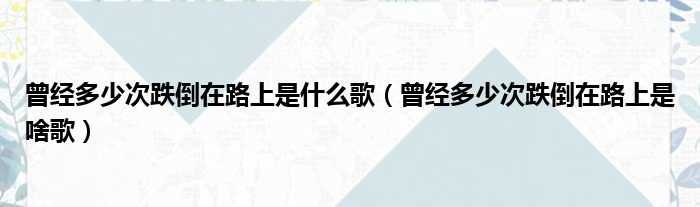 曾经多少次跌倒在路上是什么歌（曾经多少次跌倒在路上是啥歌）